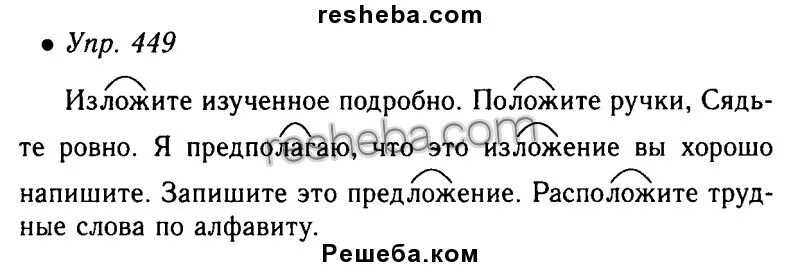 resheba.com

• Упр. 449

Изложите изученное подробно. Положите ручки, Сядьте ровно. Я предполагаю, что это изложение вы хорошо напишите. Запишите это предложение. Расположите трудные слова по алфавиту.

resheba.com

Решеба.ком